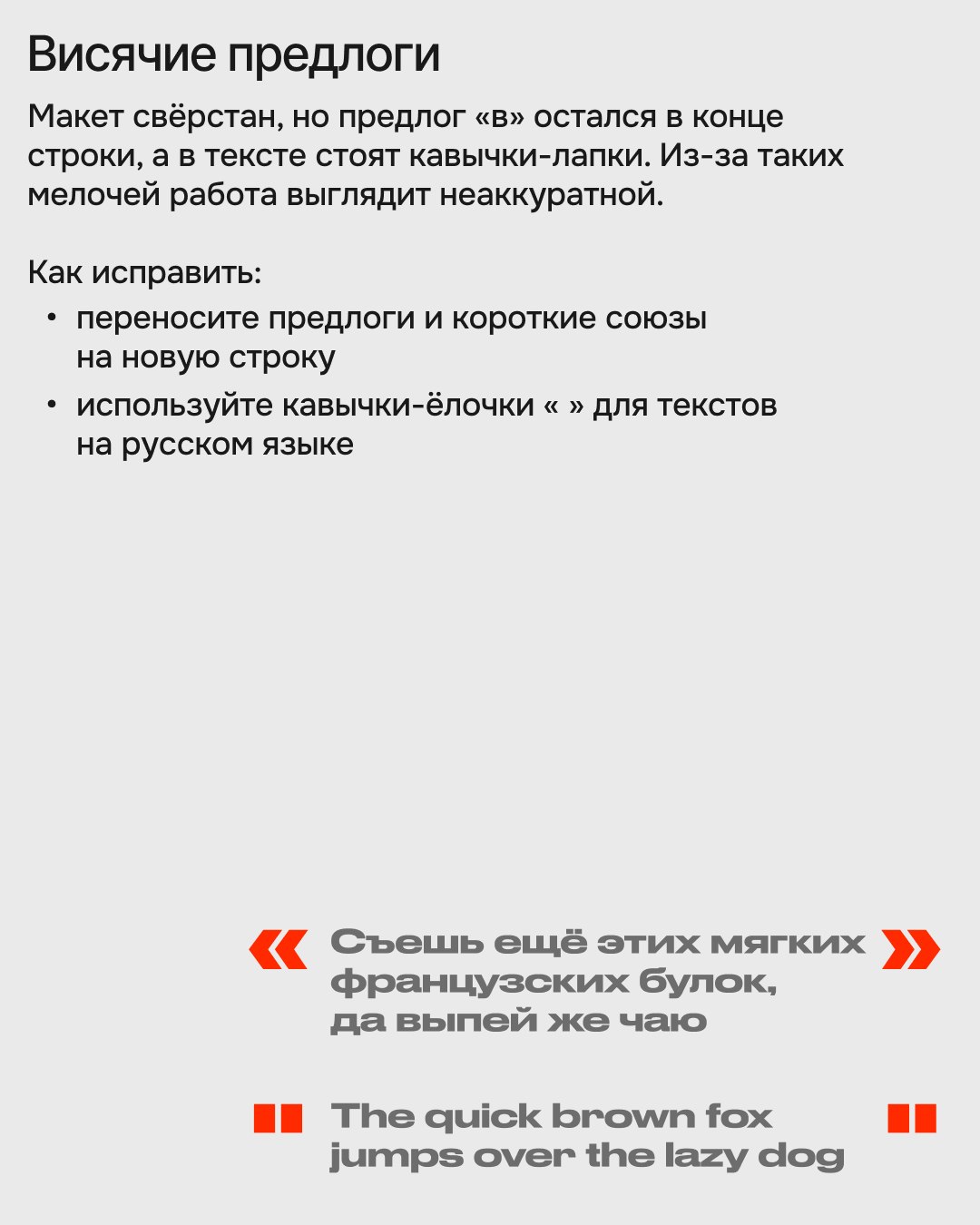 Висячие предлоги

Макет свёрстан, но предлог «в» остался в конце строки, а в тексте стоят кавычки-лапки. Из-за таких мелочей работа выглядит неаккуратной.

Как исправить:
• переносите предлоги и короткие союзы на новую строку
• используйте кавычки-ёлочки « » для текстов на русском языке

« Съешь ещё этих мягких французских булок, да выпей же чаю »

" The quick brown fox jumps over the lazy dog "